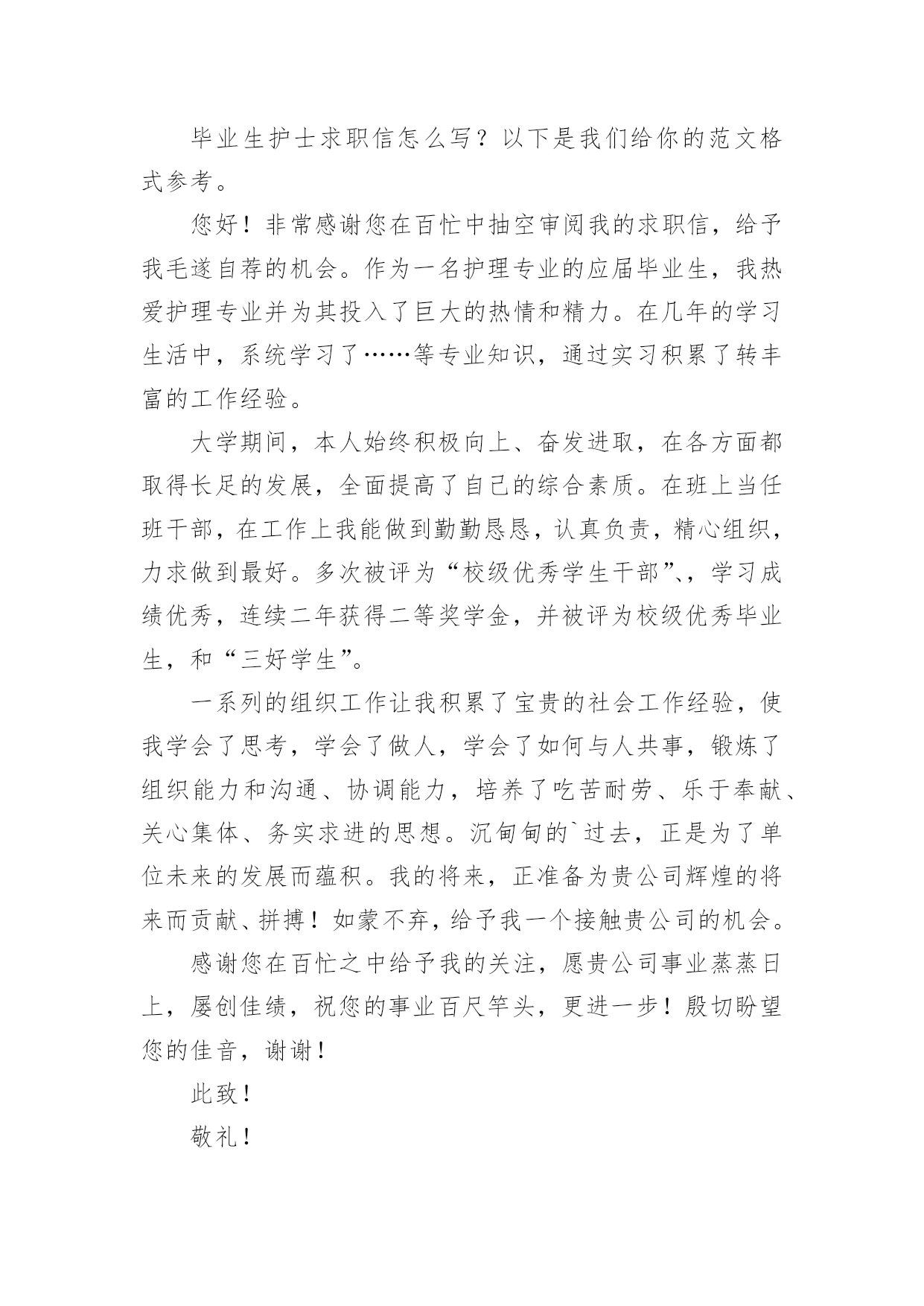 毕业生护士求职信怎么写？以下是我们给你的范文格式参考。

您好！非常感谢您在百忙中抽空审阅我的求职信，给予我毛遂自荐的机会。作为一名护理专业的应届毕业生，我热爱护理专业并为其投入了巨大的热情和精力。在几年的学习生活中，系统学习了……等专业知识，通过实习积累了转丰富的工作经验。

大学期间，本人始终积极向上、奋发进取，在各方面都取得长足的发展，全面提高了自己的综合素质。在班上当任班干部，在工作上我能做到勤勤恳恳，认真负责，精心组织，力求做到最好。多次被评为“校级优秀学生干部”、，学习成绩优秀，连续二年获得二等奖学金，并被评为校级优秀毕业生，和“三好学生”。

一系列的组织工作让我积累了宝贵的社会工作经验，使我学会了思考，学会了做人，学会了如何与人共事，锻炼了组织能力和沟通、协调能力，培养了吃苦耐劳、乐于奉献、关心集体、务实求进的思想。沉甸甸的`过去，正是为了单位未来的发展而蕴积。我的将来，正准备为贵公司辉煌的将来而贡献、拼搏！如蒙不弃，给予我一个接触贵公司的机会。

感谢您在百忙之中给予我的关注，愿贵公司事业蒸蒸日上，屡创佳绩，祝您的事业百尺竿头，更进一步！殷切盼望您的佳音，谢谢！

此致！

敬礼！